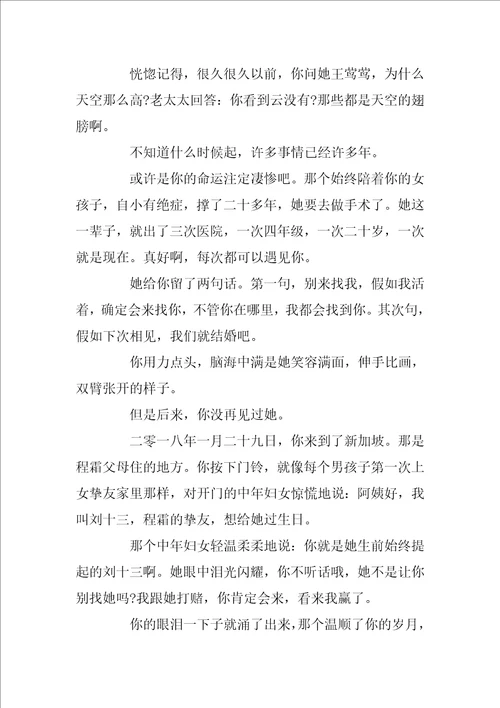 恍惚记得，很久很久以前，你问她王莺莺，为什么天空那么高?老太太回答：你看到云没有?那些都是天空的翅膀啊。

不知道什么时候起，许多事情已经许多年。

或许是你的命运注定凄惨吧。那个始终陪着你的女孩子，自小有绝症，撑了二十多年，她要去做手术了。她这一辈子，就出了三次医院，一次四年级，一次二十岁，一次就是现在。真好啊，每次都可以遇见你。

她给你留了两句话。第一句，别来找我，假如我活着，确定会来找你，不管你在哪里，我都会找到你。其次句，假如下次相见，我们就结婚吧。

你用力点头，脑海中满是她笑容满面，伸手比画，双臂张开的样子。

但是后来，你没再见过她。

二零一八年一月二十九日，你来到了新加坡。那是程霜父母住的地方。你按下门铃，就像每个男孩子第一次上女挚友家里那样，对开门的中年妇女惊慌地说：阿姨好，我叫刘十三，程霜的挚友，想给她过生日。

那个中年妇女轻温柔柔地说：你就是她生前始终提起的刘十三啊。她眼中泪光闪耀，你不听话哦，她不是让你别找她吗?我跟她打赌，你肯定会来，看来我赢了。

你的眼泪一下子就涌了出来，那个温顺了你的岁月，